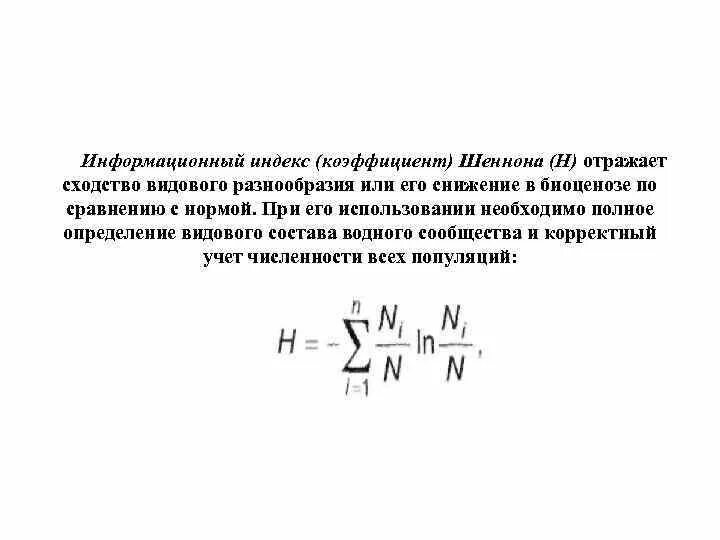 Информационный индекс (коэффициент) Шеннона (H) отражает сходство видового разнообразия или его снижение в биоценозе по сравнению с нормой. При его использовании необходимо полное определение видового состава водного сообщества и корректный учет численности всех популяций:

$H = -\sum_{i=1}^{n} \frac{N_i}{N} \ln \frac{N_i}{N},$